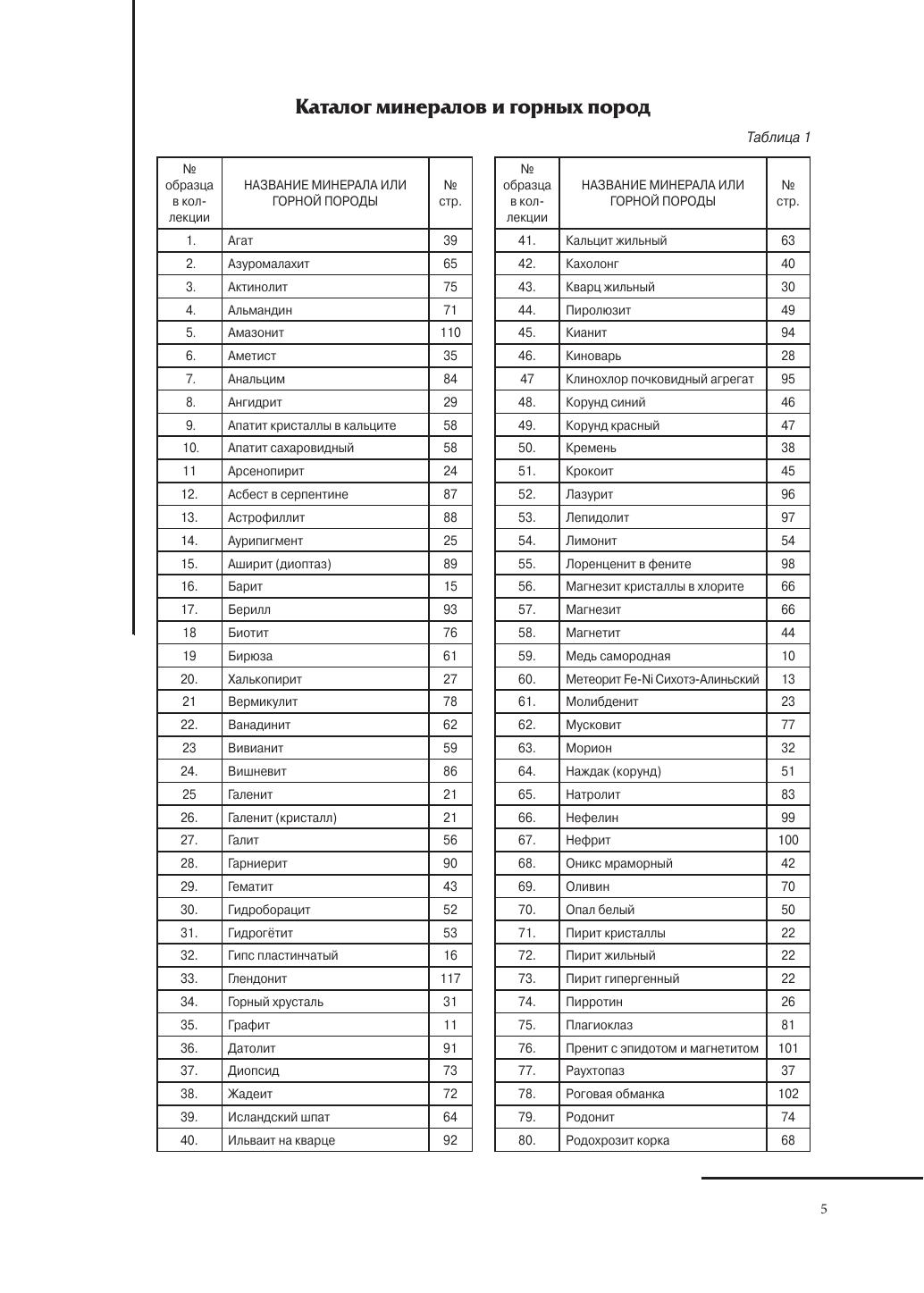 Каталог минералов и горных пород

Таблица 1

| № образца в коллекции | НАЗВАНИЕ МИНЕРАЛА ИЛИ ГОРНОЙ ПОРОДЫ | № стр. |
|---|---|---|
| 1. | Агат | 39 |
| 2. | Азуромалахит | 65 |
| 3. | Актинолит | 75 |
| 4. | Альмандин | 71 |
| 5. | Амазонит | 110 |
| 6. | Аметист | 35 |
| 7. | Анальцим | 84 |
| 8. | Ангидрит | 29 |
| 9. | Апатит кристаллы в кальците | 58 |
| 10. | Апатит сахаровидный | 58 |
| 11 | Арсенопирит | 24 |
| 12. | Асбест в серпентине | 87 |
| 13. | Астрофиллит | 88 |
| 14. | Аурипигмент | 25 |
| 15. | Аширит (диоптаз) | 89 |
| 16. | Барит | 15 |
| 17. | Берилл | 93 |
| 18 | Биотит | 76 |
| 19 | Бирюза | 61 |
| 20. | Халькопирит | 27 |
| 21 | Вермикулит | 78 |
| 22. | Ванадинит | 62 |
| 23 | Вивианит | 59 |
| 24. | Вишневит | 86 |
| 25 | Галенит | 21 |
| 26. | Галенит (кристалл) | 21 |
| 27. | Галит | 56 |
| 28. | Гарниерит | 90 |
| 29. | Гематит | 43 |
| 30. | Гидроборацит | 52 |
| 31. | Гидрогётит | 53 |
| 32. | Гипс пластинчатый | 16 |
| 33. | Глендонит | 117 |
| 34. | Горный хрусталь | 31 |
| 35. | Графит | 11 |
| 36. | Датолит | 91 |
| 37. | Диопсид | 73 |
| 38. | Жадеит | 72 |
| 39. | Исландский шпат | 64 |
| 40. | Ильваит на кварце | 92 |

| № образца в коллекции | НАЗВАНИЕ МИНЕРАЛА ИЛИ ГОРНОЙ ПОРОДЫ | № стр. |
|---|---|---|
| 41. | Кальцит жильный | 63 |
| 42. | Кахолонг | 40 |
| 43. | Кварц жильный | 30 |
| 44. | Пиролюзит | 49 |
| 45. | Кианит | 94 |
| 46. | Киноварь | 28 |
| 47 | Клинохлор почковидный агрегат | 95 |
| 48. | Корунд синий | 46 |
| 49. | Корунд красный | 47 |
| 50. | Кремень | 38 |
| 51. | Крокоит | 45 |
| 52. | Лазурит | 96 |
| 53. | Лепидолит | 97 |
| 54. | Лимонит | 54 |
| 55. | Лоренценит в фените | 98 |
| 56. | Магнезит кристаллы в хлорите | 66 |
| 57. | Магнезит | 66 |
| 58. | Магнетит | 44 |
| 59. | Медь самородная | 10 |
| 60. | Метеорит Fe-Ni Сихотэ-Алиньский | 13 |
| 61. | Молибденит | 23 |
| 62. | Мусковит | 77 |
| 63. | Морион | 32 |
| 64. | Наждак (корунд) | 51 |
| 65. | Натролит | 83 |
| 66. | Нефелин | 99 |
| 67. | Нефрит | 100 |
| 68. | Оникс мраморный | 42 |
| 69. | Оливин | 70 |
| 70. | Опал белый | 50 |
| 71. | Пирит кристаллы | 22 |
| 72. | Пирит жильный | 22 |
| 73. | Пирит гипергенный | 22 |
| 74. | Пирротин | 26 |
| 75. | Плагиоклаз | 81 |
| 76. | Пренит с эпидотом и магнетитом | 101 |
| 77. | Раухтопаз | 37 |
| 78. | Роговая обманка | 102 |
| 79. | Родонит | 74 |
| 80. | Родохрозит корка | 68 |

5